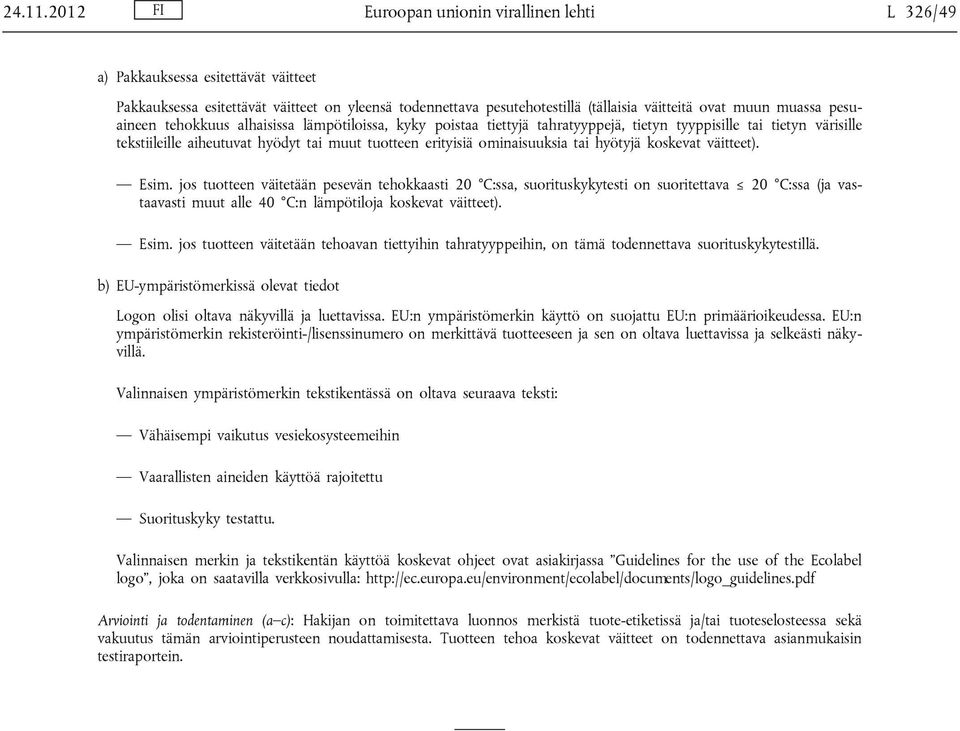 24.11.2012 FI Euroopan unionin virallinen lehti L 326/49

a) Pakkauksessa esitettävät väitteet

Pakkauksessa esitettävät väitteet on yleensä todennettava pesutehotestillä (tällaisia väitteitä ovat muun muassa pesuaineen tehokkuus alhaisissa lämpötiloissa, kyky poistaa tiettyjä tahratyyppejä, tietyn tyyppisille tai tietyn värisille tekstiileille aiheutuvat hyödyt tai muut tuotteen erityisiä ominaisuuksia tai hyötyjä koskevat väitteet).

— Esim. jos tuotteen väitetään pesevän tehokkaasti 20 °C:ssa, suorituskykytesti on suoritettava ≤ 20 °C:ssa (ja vastaavasti muut alle 40 °C:n lämpötiloja koskevat väitteet).

— Esim. jos tuotteen väitetään tehoavan tiettyihin tahratyyppeihin, on tämä todennettava suorituskykytestillä.

b) EU-ympäristömerkissä olevat tiedot

Logon olisi oltava näkyvillä ja luettavissa. EU:n ympäristömerkin käyttö on suojattu EU:n primäärioikeudessa. EU:n ympäristömerkin rekisteröinti-/lisenssinumero on merkittävä tuotteeseen ja sen on oltava luettavissa ja selkeästi näkyvillä.

Valinnaisen ympäristömerkin tekstikentässä on oltava seuraava teksti:

— Vähäisempi vaikutus vesiekosysteemeihin

— Vaarallisten aineiden käyttöä rajoitettu

— Suorituskyky testattu.

Valinnaisen merkin ja tekstikentän käyttöä koskevat ohjeet ovat asiakirjassa ”Guidelines for the use of the Ecolabel logo”, joka on saatavilla verkkosivulla: http://ec.europa.eu/environment/ecolabel/documents/logo_guidelines.pdf

Arviointi ja todentaminen (a–c): Hakijan on toimitettava luonnos merkistä tuote-etiketissä ja/tai tuoteselosteessa sekä vakuutus tämän arviointiperusteen noudattamisesta. Tuotteen tehoa koskevat väitteet on todennettava asianmukaisin testiraportein.